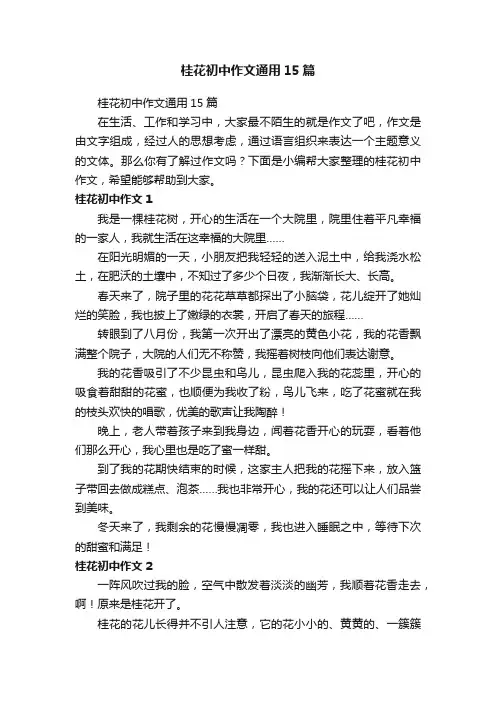 桂花初中作文通用15篇

桂花初中作文通用15篇

在生活、工作和学习中，大家最不陌生的就是作文了吧，作文是由文字组成，经过人的思想考虑，通过语言组织来表达一个主题意义的文体。那么你有了解过作文吗？下面是小编帮大家整理的桂花初中作文，希望能够帮助到大家。

桂花初中作文1

我是一棵桂花树，开心的生活在一个大院里，院里住着平凡幸福的一家人，我就生活在这幸福的大院里……

在阳光明媚的一天，小朋友把我轻轻的送入泥土中，给我浇水松土，在肥沃的土壤中，不知过了多少个日夜，我渐渐长大、长高。

春天来了，院子里的花花草草都探出了小脑袋，花儿绽开了她灿烂的笑脸，我也披上了嫩绿的衣裳，开启了春天的旅程……

转眼到了八月份，我第一次开出了漂亮的黄色小花，我的花香飘满整个院子，大院的人们无不称赞，我摇着树枝向他们表达谢意。

我的花香吸引了不少昆虫和鸟儿，昆虫爬入我的花蕊里，开心的吸食着甜甜的花蜜，也顺便为我收了粉，鸟儿飞来，吃了花蜜就在我的枝头欢快的唱歌，优美的歌声让我陶醉！

晚上，老人带着孩子来到我身边，闻着花香开心的玩耍，看着他们那么开心，我心里也是吃了蜜一样甜。

到了我的花期快结束的时候，这家主人把我的花摇下来，放入篮子带回去做成糕点、泡茶……我也非常开心，我的花还可以让人们品尝到美味。

冬天来了，我剩余的花慢慢凋零，我也进入睡眠之中，等待下次的甜蜜和满足！

桂花初中作文2

一阵风吹过我的脸，空气中散发着淡淡的幽芳，我顺着花香走去，啊！原来是桂花开了。

桂花的花儿长得并不引人注意，它的花小小的、黄黄的、一簇簇